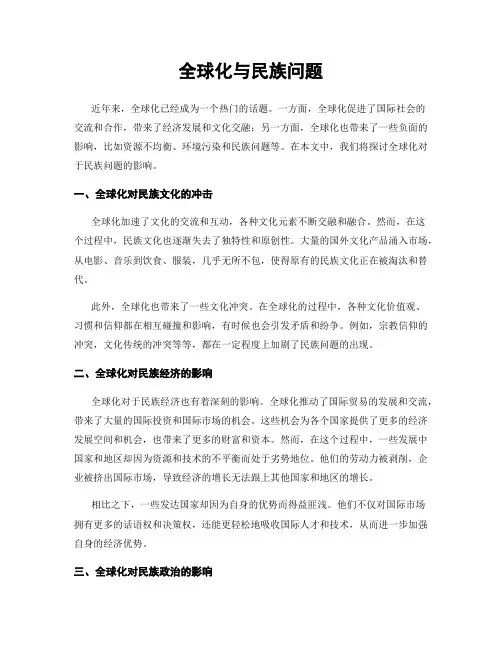 全球化与民族问题

近年来，全球化已经成为一个热门的话题。一方面，全球化促进了国际社会的交流和合作，带来了经济发展和文化交融；另一方面，全球化也带来了一些负面的影响，比如资源不均衡、环境污染和民族问题等。在本文中，我们将探讨全球化对于民族问题的影响。

一、全球化对民族文化的冲击

全球化加速了文化的交流和互动，各种文化元素不断交融和融合。然而，在这个过程中，民族文化也逐渐失去了独特性和原创性。大量的国外文化产品涌入市场，从电影、音乐到饮食、服装，几乎无所不包，使得原有的民族文化正在被淘汰和替代。

此外，全球化也带来了一些文化冲突。在全球化的过程中，各种文化价值观、习惯和信仰都在相互碰撞和影响，有时候也会引发矛盾和纷争。例如，宗教信仰的冲突，文化传统的冲突等等，都在一定程度上加剧了民族问题的出现。

二、全球化对民族经济的影响

全球化对于民族经济也有着深刻的影响。全球化推动了国际贸易的发展和交流，带来了大量的国际投资和国际市场的机会。这些机会为各个国家提供了更多的经济发展空间和机会，也带来了更多的财富和资本。然而，在这个过程中，一些发展中国家和地区却因为资源和技术的不平衡而处于劣势地位。他们的劳动力被剥削，企业被挤出国际市场，导致经济的增长无法跟上其他国家和地区的增长。

相比之下，一些发达国家却因为自身的优势而得益匪浅。他们不仅对国际市场拥有更多的话语权和决策权，还能更轻松地吸收国际人才和技术，从而进一步加强自身的经济优势。

三、全球化对民族政治的影响